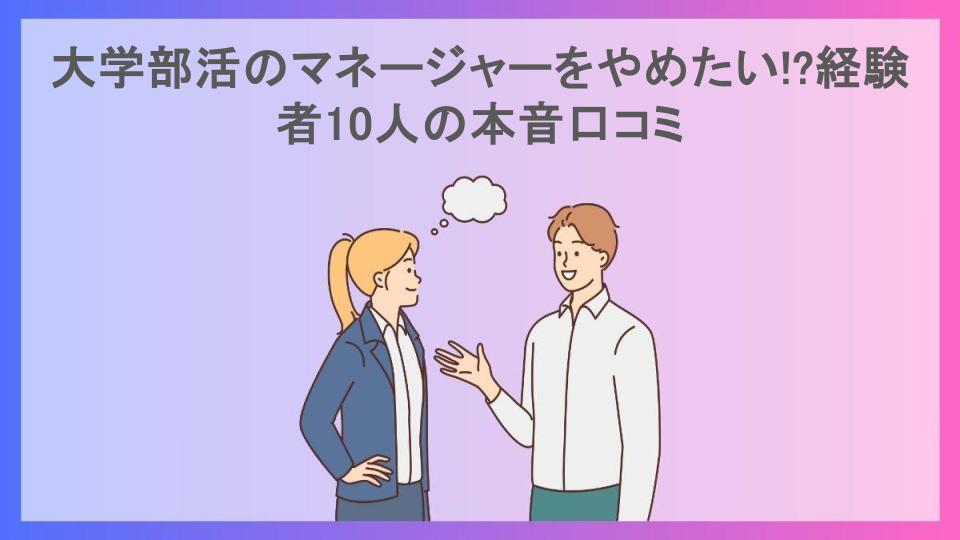 大学部活のマネージャーをやめたい!?経験者10人の本音口コミ